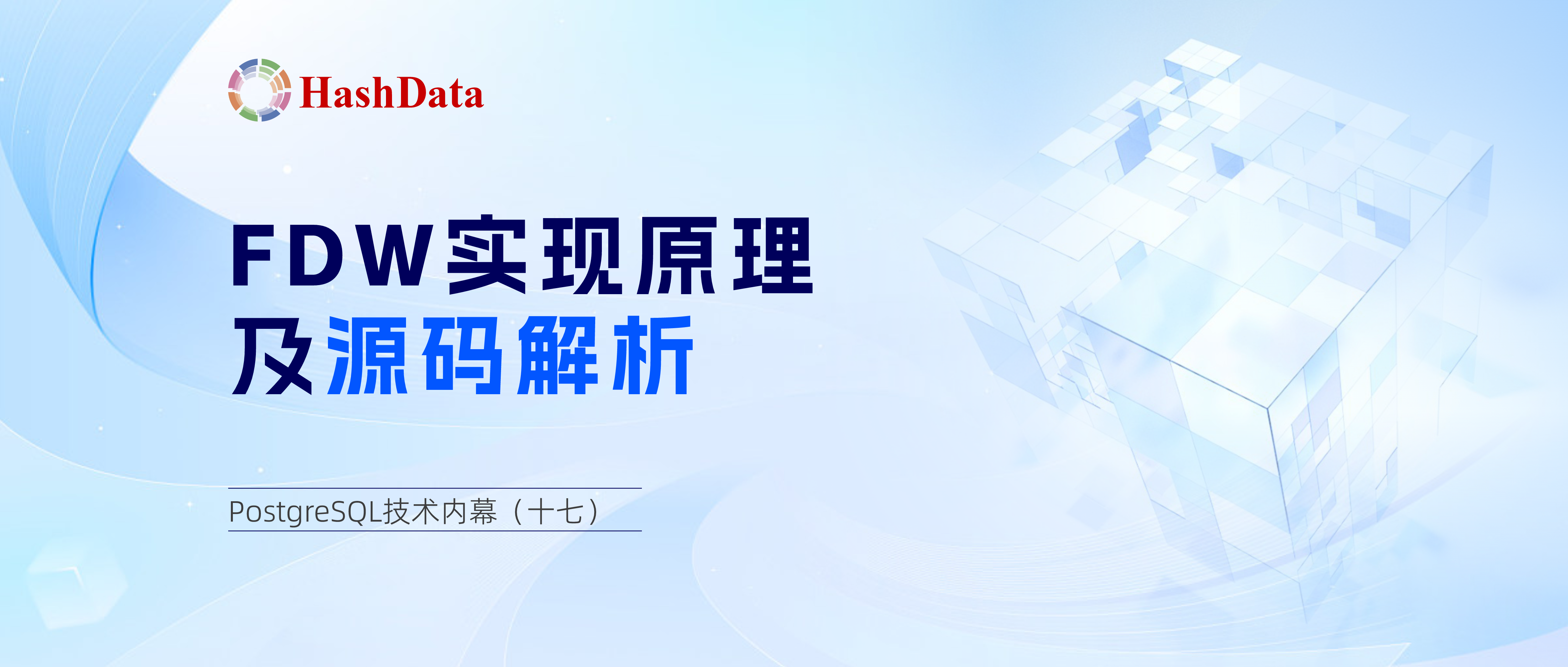 HashData

FDW实现原理
及源码解析

PostgreSQL技术内幕（十七）